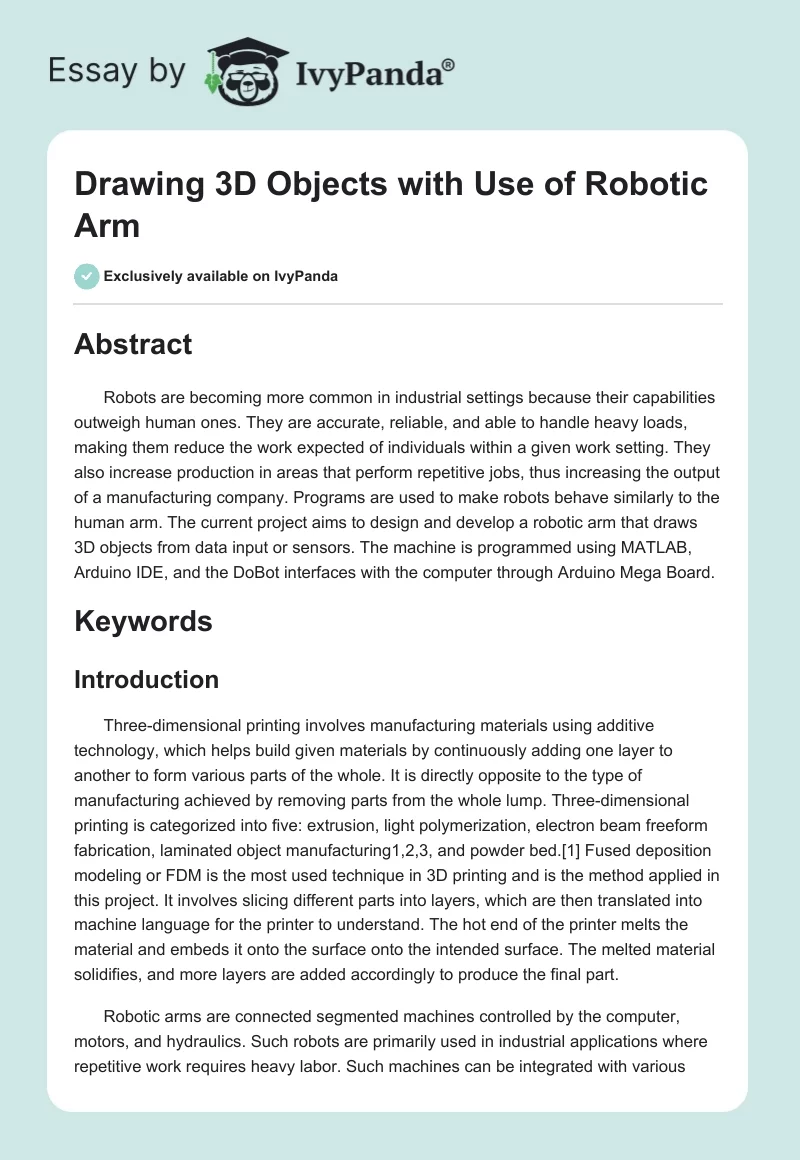 Essay by IvyPanda®

Drawing 3D Objects with Use of Robotic Arm

Exclusively available on IvyPanda

Abstract

Robots are becoming more common in industrial settings because their capabilities outweigh human ones. They are accurate, reliable, and able to handle heavy loads, making them reduce the work expected of individuals within a given work setting. They also increase production in areas that perform repetitive jobs, thus increasing the output of a manufacturing company. Programs are used to make robots behave similarly to the human arm. The current project aims to design and develop a robotic arm that draws 3D objects from data input or sensors. The machine is programmed using MATLAB, Arduino IDE, and the DoBot interfaces with the computer through Arduino Mega Board.

Keywords

Introduction

Three-dimensional printing involves manufacturing materials using additive technology, which helps build given materials by continuously adding one layer to another to form various parts of the whole. It is directly opposite to the type of manufacturing achieved by removing parts from the whole lump. Three-dimensional printing is categorized into five: extrusion, light polymerization, electron beam freeform fabrication, laminated object manufacturing1,2,3, and powder bed.[1] Fused deposition modeling or FDM is the most used technique in 3D printing and is the method applied in this project. It involves slicing different parts into layers, which are then translated into machine language for the printer to understand. The hot end of the printer melts the material and embeds it onto the surface onto the intended surface. The melted material solidifies, and more layers are added accordingly to produce the final part.

Robotic arms are connected segmented machines controlled by the computer, motors, and hydraulics. Such robots are primarily used in industrial applications where repetitive work requires heavy labor. Such machines can be integrated with various